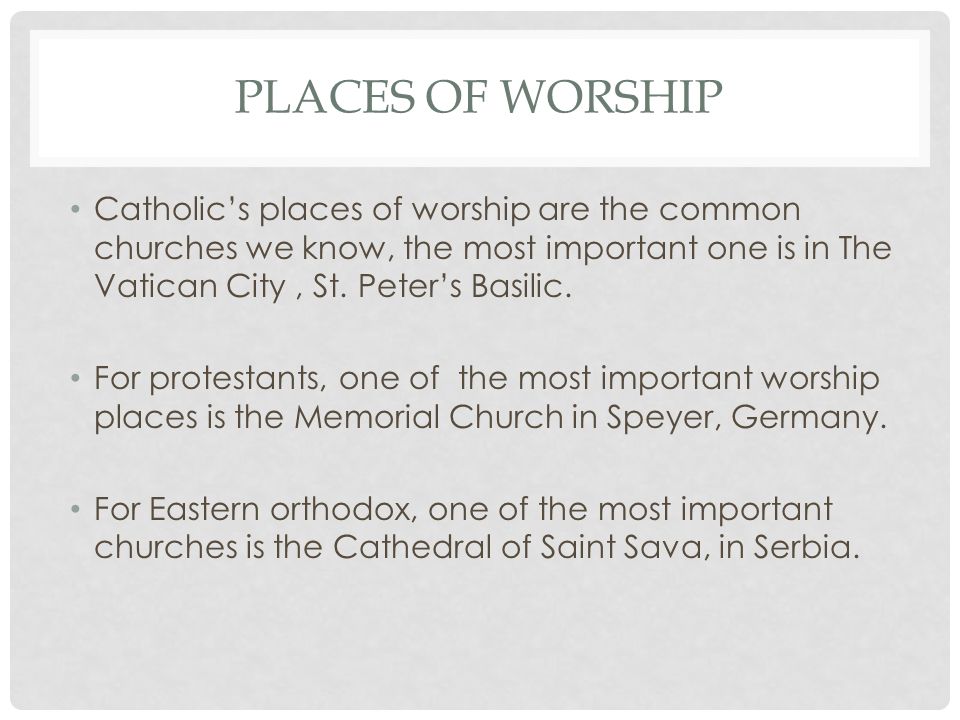 PLACES OF WORSHIP

• Catholic's places of worship are the common churches we know, the most important one is in The Vatican City , St. Peter's Basilic.

• For protestants, one of the most important worship places is the Memorial Church in Speyer, Germany.

• For Eastern orthodox, one of the most important churches is the Cathedral of Saint Sava, in Serbia.